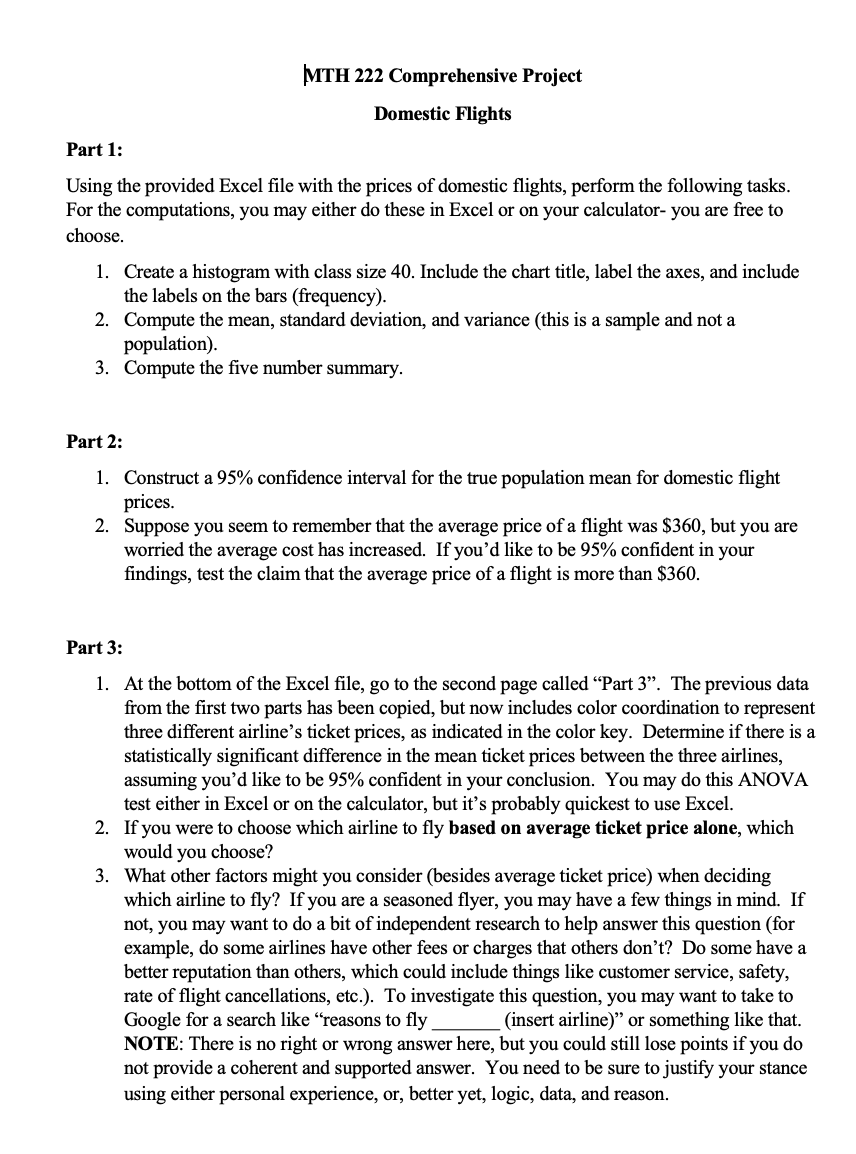 MTH 222 Comprehensive Project

Domestic Flights

Part 1:

Using the provided Excel file with the prices of domestic flights, perform the following tasks. For the computations, you may either do these in Excel or on your calculator- you are free to choose.

1. Create a histogram with class size 40. Include the chart title, label the axes, and include the labels on the bars (frequency).
2. Compute the mean, standard deviation, and variance (this is a sample and not a population).
3. Compute the five number summary.

Part 2:

1. Construct a 95% confidence interval for the true population mean for domestic flight prices.
2. Suppose you seem to remember that the average price of a flight was \$360, but you are worried the average cost has increased. If you'd like to be 95% confident in your findings, test the claim that the average price of a flight is more than \$360.

Part 3:

1. At the bottom of the Excel file, go to the second page called "Part 3". The previous data from the first two parts has been copied, but now includes color coordination to represent three different airline's ticket prices, as indicated in the color key. Determine if there is a statistically significant difference in the mean ticket prices between the three airlines, assuming you'd like to be 95% confident in your conclusion. You may do this ANOVA test either in Excel or on the calculator, but it's probably quickest to use Excel.
2. If you were to choose which airline to fly **based on average ticket price alone**, which would you choose?
3. What other factors might you consider (besides average ticket price) when deciding which airline to fly? If you are a seasoned flyer, you may have a few things in mind. If not, you may want to do a bit of independent research to help answer this question (for example, do some airlines have other fees or charges that others don't? Do some have a better reputation than others, which could include things like customer service, safety, rate of flight cancellations, etc.). To investigate this question, you may want to take to Google for a search like "reasons to fly _______ (insert airline)" or something like that. **NOTE**: There is no right or wrong answer here, but you could still lose points if you do not provide a coherent and supported answer. You need to be sure to justify your stance using either personal experience, or, better yet, logic, data, and reason.